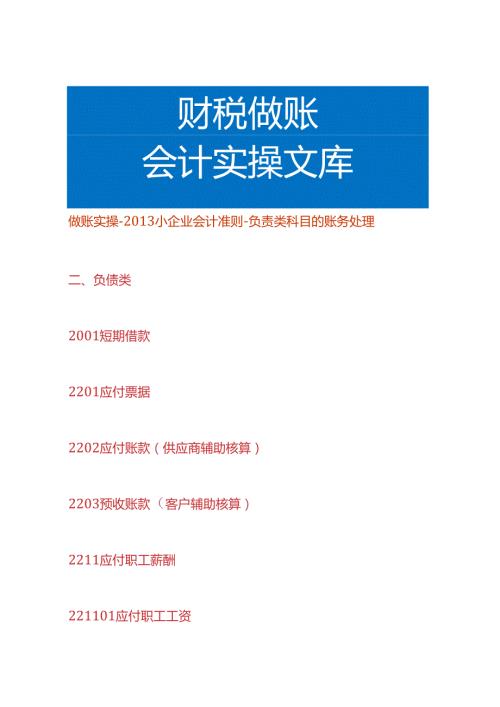 财税做账
会计实操文库

做账实操-2013小企业会计准则-负责类科目的账务处理

二、负债类

2001短期借款

2201应付票据

2202应付账款（供应商辅助核算）

2203预收账款（客户辅助核算）

2211应付职工薪酬

221101应付职工工资